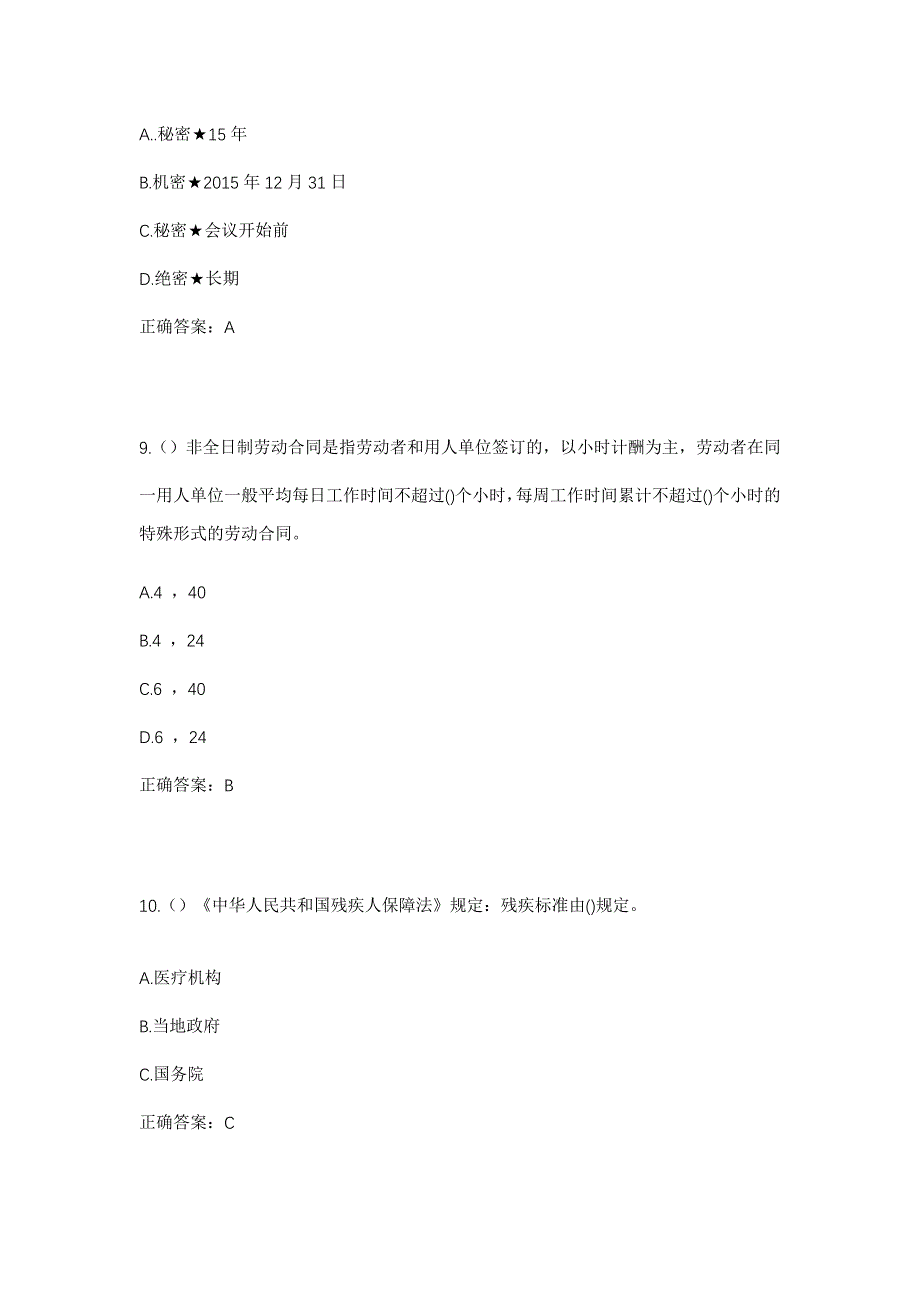 A..秘密★15 年

B.机密★2015 年 12 月 31 日

C.秘密★会议开始前

D.绝密★长期

正确答案：A

9.（）非全日制劳动合同是指劳动者和用人单位签订的，以小时计酬为主，劳动者在同一用人单位一般平均每日工作时间不超过()个小时，每周工作时间累计不超过()个小时的特殊形式的劳动合同。

A.4 ，40

B.4 ，24

C.6 ，40

D.6 ，24

正确答案：B

10.（）《中华人民共和国残疾人保障法》规定：残疾标准由()规定。

A.医疗机构

B.当地政府

C.国务院

正确答案：C